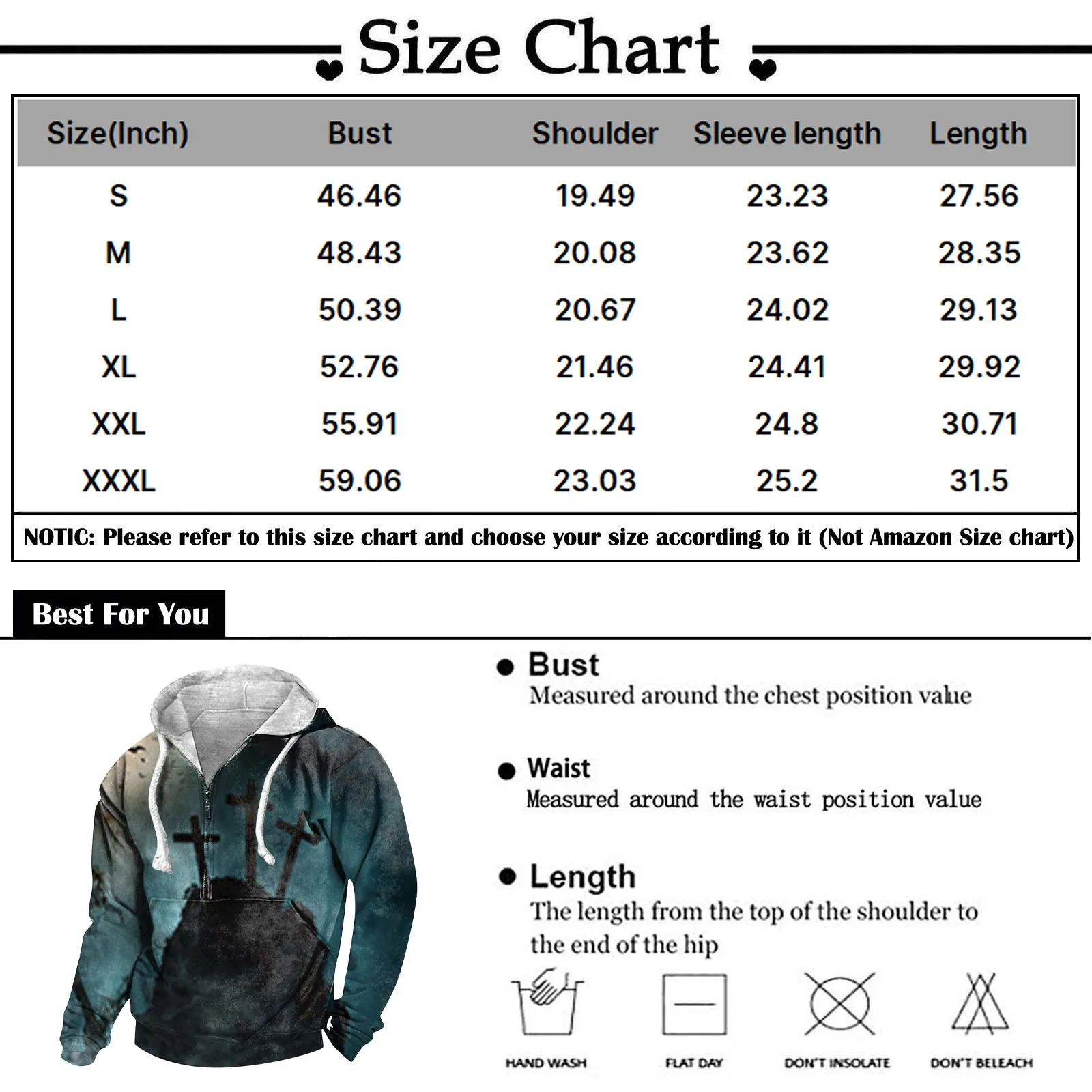 Size Chart

| Size(Inch) | Bust | Shoulder | Sleeve length | Length |
|---|---|---|---|---|
| S | 46.46 | 19.49 | 23.23 | 27.56 |
| M | 48.43 | 20.08 | 23.62 | 28.35 |
| L | 50.39 | 20.67 | 24.02 | 29.13 |
| XL | 52.76 | 21.46 | 24.41 | 29.92 |
| XXL | 55.91 | 22.24 | 24.8 | 30.71 |
| XXXL | 59.06 | 23.03 | 25.2 | 31.5 |

NOTIC: Please refer to this size chart and choose your size according to it (Not Amazon Size chart)

Best For You

• Bust
Measured around the chest position value

• Waist
Measured around the waist position value

• Length
The length from the top of the shoulder to the end of the hip

HAND WASH
FLAT DAY
DON'T INSOLATE
DON'T BELEACH